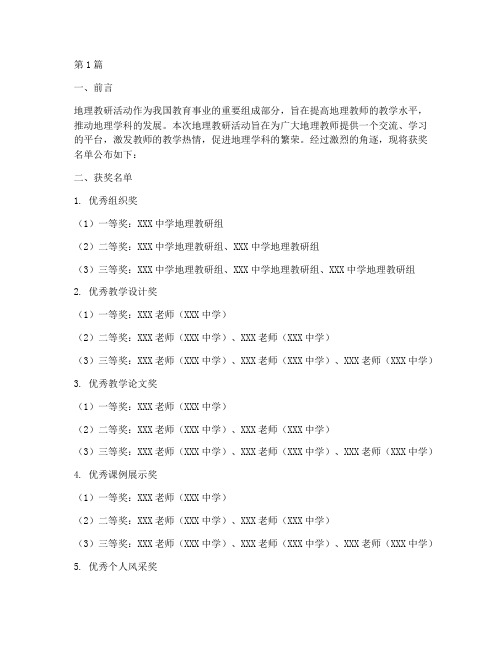 第1篇

一、前言

地理教研活动作为我国教育事业的重要组成部分，旨在提高地理教师的教学水平，推动地理学科的发展。本次地理教研活动旨在为广大地理教师提供一个交流、学习的平台，激发教师的教学热情，促进地理学科的繁荣。经过激烈的角逐，现将获奖名单公布如下：

二、获奖名单

1. 优秀组织奖

（1）一等奖：XXX中学地理教研组

（2）二等奖：XXX中学地理教研组、XXX中学地理教研组

（3）三等奖：XXX中学地理教研组、XXX中学地理教研组、XXX中学地理教研组

2. 优秀教学设计奖

（1）一等奖：XXX老师（XXX中学）

（2）二等奖：XXX老师（XXX中学）、XXX老师（XXX中学）

（3）三等奖：XXX老师（XXX中学）、XXX老师（XXX中学）、XXX老师（XXX中学）

3. 优秀教学论文奖

（1）一等奖：XXX老师（XXX中学）

（2）二等奖：XXX老师（XXX中学）、XXX老师（XXX中学）

（3）三等奖：XXX老师（XXX中学）、XXX老师（XXX中学）、XXX老师（XXX中学）

4. 优秀课例展示奖

（1）一等奖：XXX老师（XXX中学）

（2）二等奖：XXX老师（XXX中学）、XXX老师（XXX中学）

（3）三等奖：XXX老师（XXX中学）、XXX老师（XXX中学）、XXX老师（XXX中学）

5. 优秀个人风采奖